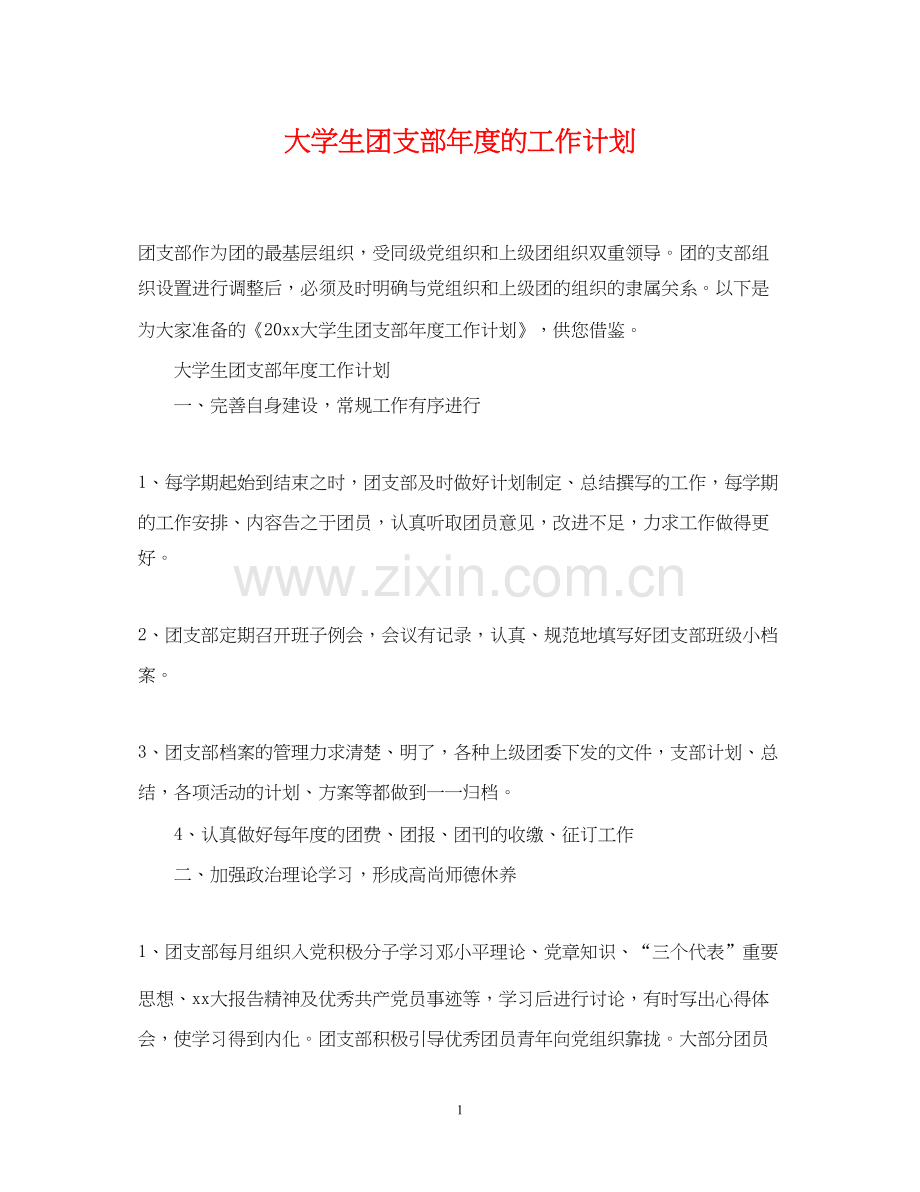 大学生团支部年度的工作计划

团支部作为团的最基层组织，受同级党组织和上级团组织双重领导。团的支部组织设置进行调整后，必须及时明确与党组织和上级团的组织的隶属关系。以下是为大家准备的《20xx大学生团支部年度工作计划》，供您借鉴。

大学生团支部年度工作计划

一、完善自身建设，常规工作有序进行

1、每学期起始到结束之时，团支部及时做好计划制定、总结撰写的工作，每学期的工作安排、内容告之于团员，认真听取团员意见，改进不足，力求工作做得更好。

www.zixin.com.cn

2、团支部定期召开班子例会，会议有记录，认真、规范地填写好团支部班级小档案。

3、团支部档案的管理力求清楚、明了，各种上级团委下发的文件，支部计划、总结，各项活动的计划、方案等都做到一一归档。

4、认真做好每年度的团费、团报、团刊的收缴、征订工作

二、加强政治理论学习，形成高尚师德休养

1、团支部每月组织入党积极分子学习邓小平理论、党章知识、“三个代表”重要思想、xx大报告精神及优秀共产党员事迹等，学习后进行讨论，有时写出心得体会，使学习得到内化。团支部积极引导优秀团员青年向党组织靠拢。大部分团员

1